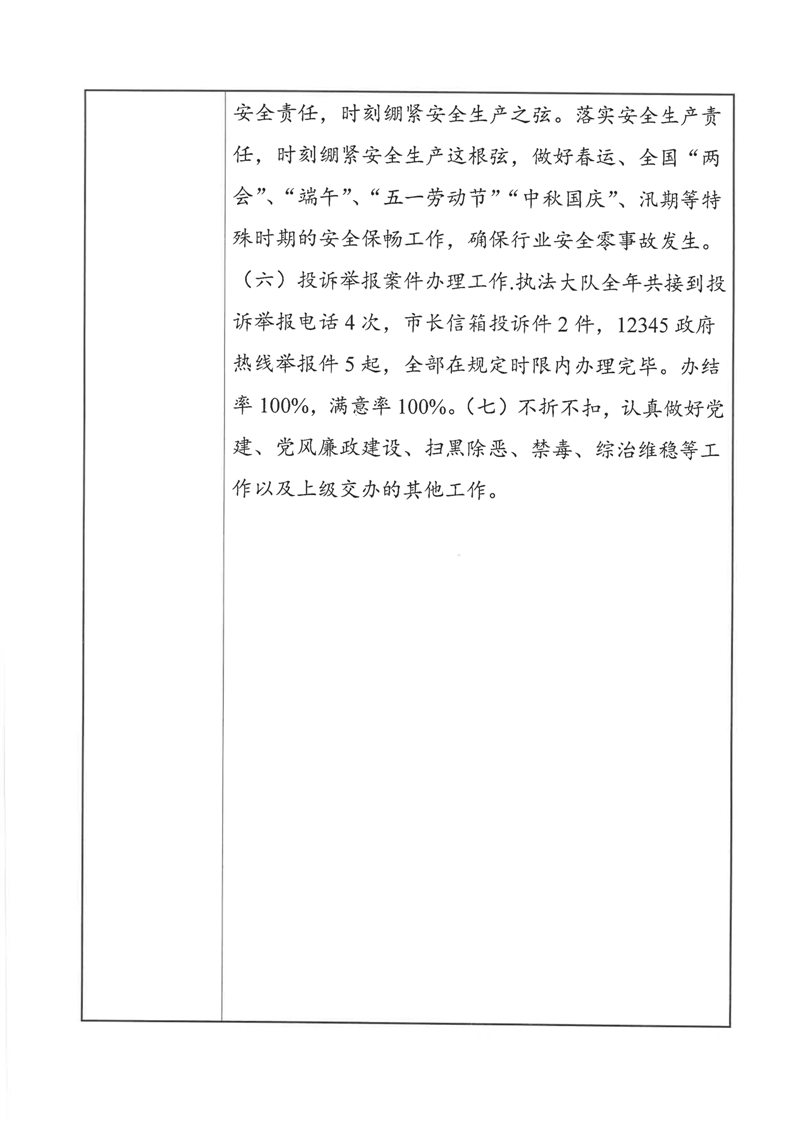 安全责任，时刻绷紧安全生产之弦。落实安全生产责任，时刻绷紧安全生产这根弦，做好春运、全国“两会”、“端午”、“五一劳动节”“中秋国庆”、汛期等特殊时期的安全保畅工作，确保行业安全零事故发生。（六）投诉举报案件办理工作.执法大队全年共接到投诉举报电话4次，市长信箱投诉件2件，12345政府热线举报件5起，全部在规定时限内办理完毕。办结率100%，满意率100%。（七）不折不扣，认真做好党建、党风廉政建设、扫黑除恶、禁毒、综治维稳等工作以及上级交办的其他工作。